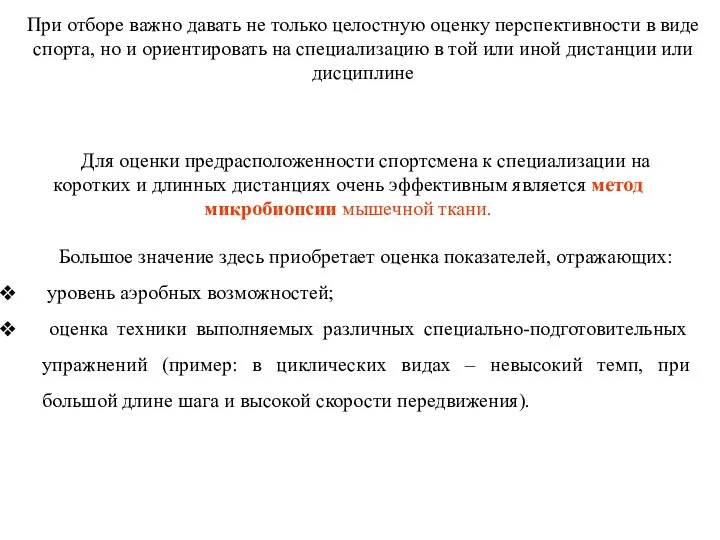 При отборе важно давать не только целостную оценку перспективности в виде спорта, но и ориентировать на специализацию в той или иной дистанции или дисциплине

Для оценки предрасположенности спортсмена к специализации на коротких и длинных дистанциях очень эффективным является метод микробиопсии мышечной ткани.

Большое значение здесь приобретает оценка показателей, отражающих:

❖ уровень аэробных возможностей;

❖ оценка техники выполняемых различных специально-подготовительных упражнений (пример: в циклических видах – невысокий темп, при большой длине шага и высокой скорости передвижения).